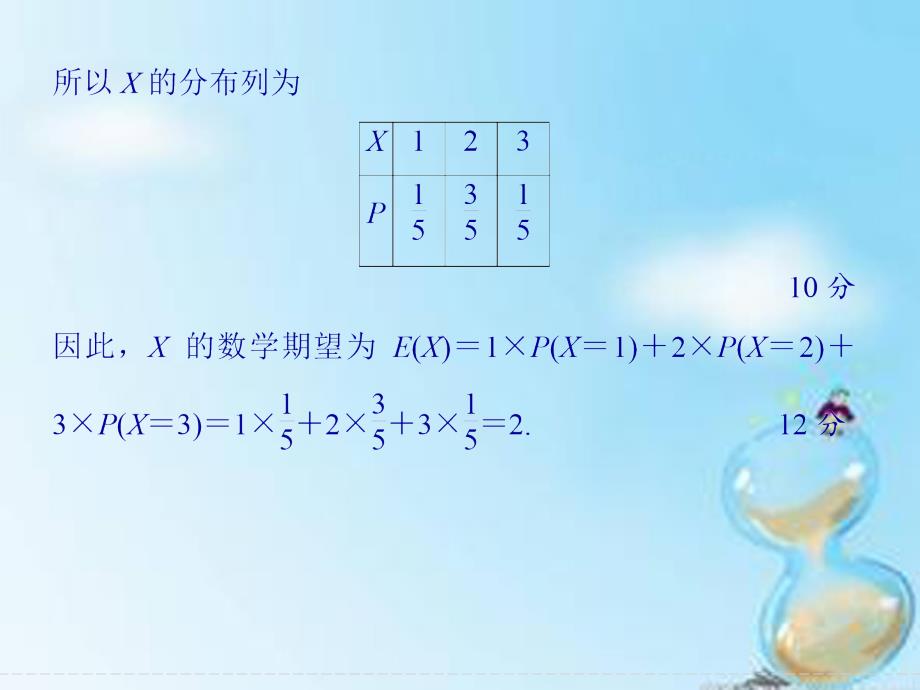 所以 $X$ 的分布列为

| $X$ | 1 | 2 | 3 |
|---|---|---|---|
| $P$ | $\frac{1}{5}$ | $\frac{3}{5}$ | $\frac{1}{5}$ |

10 分

因此，$X$ 的数学期望为 $E(X)=1\times P(X=1)+2\times P(X=2)+3\times P(X=3)=1\times\frac{1}{5}+2\times\frac{3}{5}+3\times\frac{1}{5}=2.$ 12 分